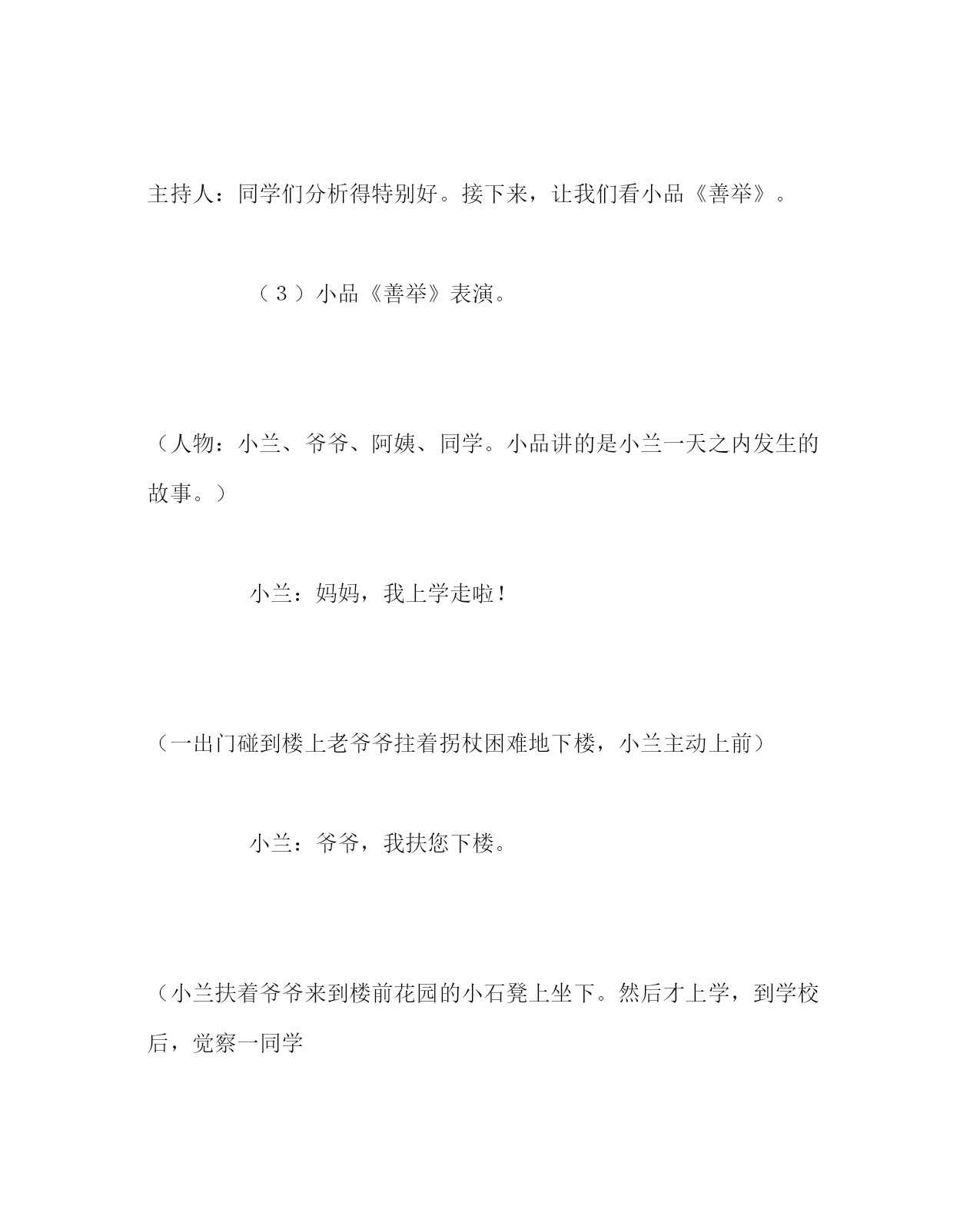 主持人：同学们分析得特别好。接下来，让我们看小品《善举》。

（３）小品《善举》表演。

（人物：小兰、爷爷、阿姨、同学。小品讲的是小兰一天之内发生的故事。）

小兰：妈妈，我上学走啦！

（一出门碰到楼上老爷爷拄着拐杖困难地下楼，小兰主动上前）

小兰：爷爷，我扶您下楼。

（小兰扶着爷爷来到楼前花园的小石凳上坐下。然后才上学，到学校后，觉察一同学